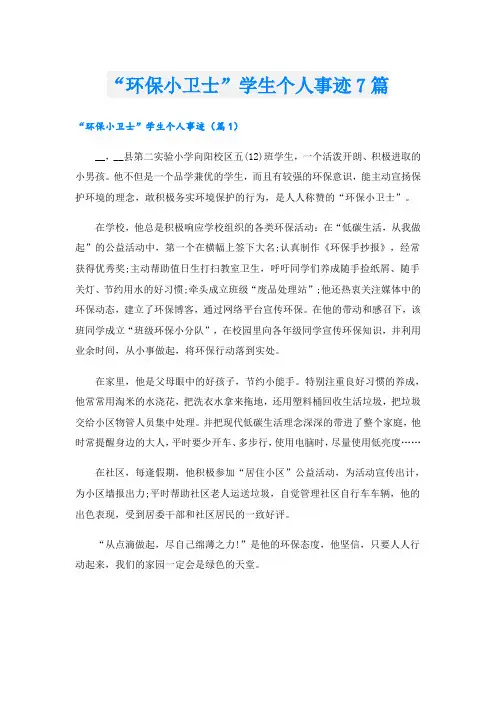 “环保小卫士”学生个人事迹7篇

“环保小卫士”学生个人事迹（篇1）

__，__县第二实验小学向阳校区五(12)班学生，一个活泼开朗、积极进取的小男孩。他不但是一个品学兼优的学生，而且有较强的环保意识，能主动宣扬保护环境的理念，敢积极务实环境保护的行为，是人人称赞的“环保小卫士”。

在学校，他总是积极响应学校组织的各类环保活动：在“低碳生活，从我做起”的公益活动中，第一个在横幅上签下大名;认真制作《环保手抄报》，经常获得优秀奖;主动帮助值日生打扫教室卫生，呼吁同学们养成随手捡纸屑、随手关灯、节约用水的好习惯;牵头成立班级“废品处理站”;他还热衷关注媒体中的环保动态，建立了环保博客，通过网络平台宣传环保。在他的带动和感召下，该班同学成立“班级环保小分队”，在校园里向各年级同学宣传环保知识，并利用业余时间，从小事做起，将环保行动落到实处。

在家里，他是父母眼中的好孩子，节约小能手。特别注重良好习惯的养成，他常常用淘米的水浇花，把洗衣水拿来拖地，还用塑料桶回收生活垃圾，把垃圾交给小区物管人员集中处理。并把现代低碳生活理念深深的带进了整个家庭，他时常提醒身边的大人，平时要少开车、多步行，使用电脑时，尽量使用低亮度……

在社区，每逢假期，他积极参加“居住小区”公益活动，为活动宣传出计，为小区墙报出力;平时帮助社区老人运送垃圾，自觉管理社区自行车车辆，他的出色表现，受到居委干部和社区居民的一致好评。

“从点滴做起，尽自己绵薄之力!”是他的环保态度，他坚信，只要人人行动起来，我们的家园一定会是绿色的天堂。